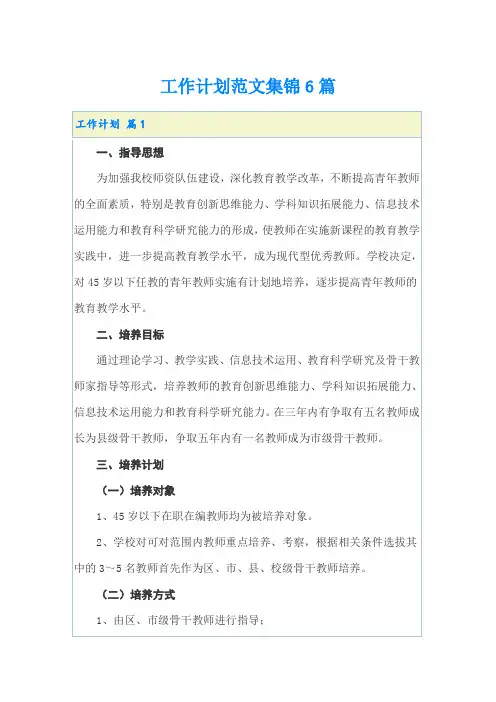 工作计划范文集锦6篇

工作计划 篇1

一、指导思想

为加强我校师资队伍建设，深化教育教学改革，不断提高青年教师的全面素质，特别是教育创新思维能力、学科知识拓展能力、信息技术运用能力和教育科学研究能力的形成，使教师在实施新课程的教育教学实践中，进一步提高教育教学水平，成为现代型优秀教师。学校决定，对45岁以下任教的青年教师实施有计划地培养，逐步提高青年教师的教育教学水平。

二、培养目标

通过理论学习、教学实践、信息技术运用、教育科学研究及骨干教师家指导等形式，培养教师的教育创新思维能力、学科知识拓展能力、信息技术运用能力和教育科学研究能力。在三年内有争取有五名教师成长为县级骨干教师，争取五年内有一名教师成为市级骨干教师。

三、培养计划

（一）培养对象

1、45岁以下在职在编教师均为被培养对象。

2、学校对可对范围内教师重点培养、考察，根据相关条件选拔其中的3～5名教师首先作为区、市、县、校级骨干教师培养。

（二）培养方式

1、由区、市级骨干教师进行指导；